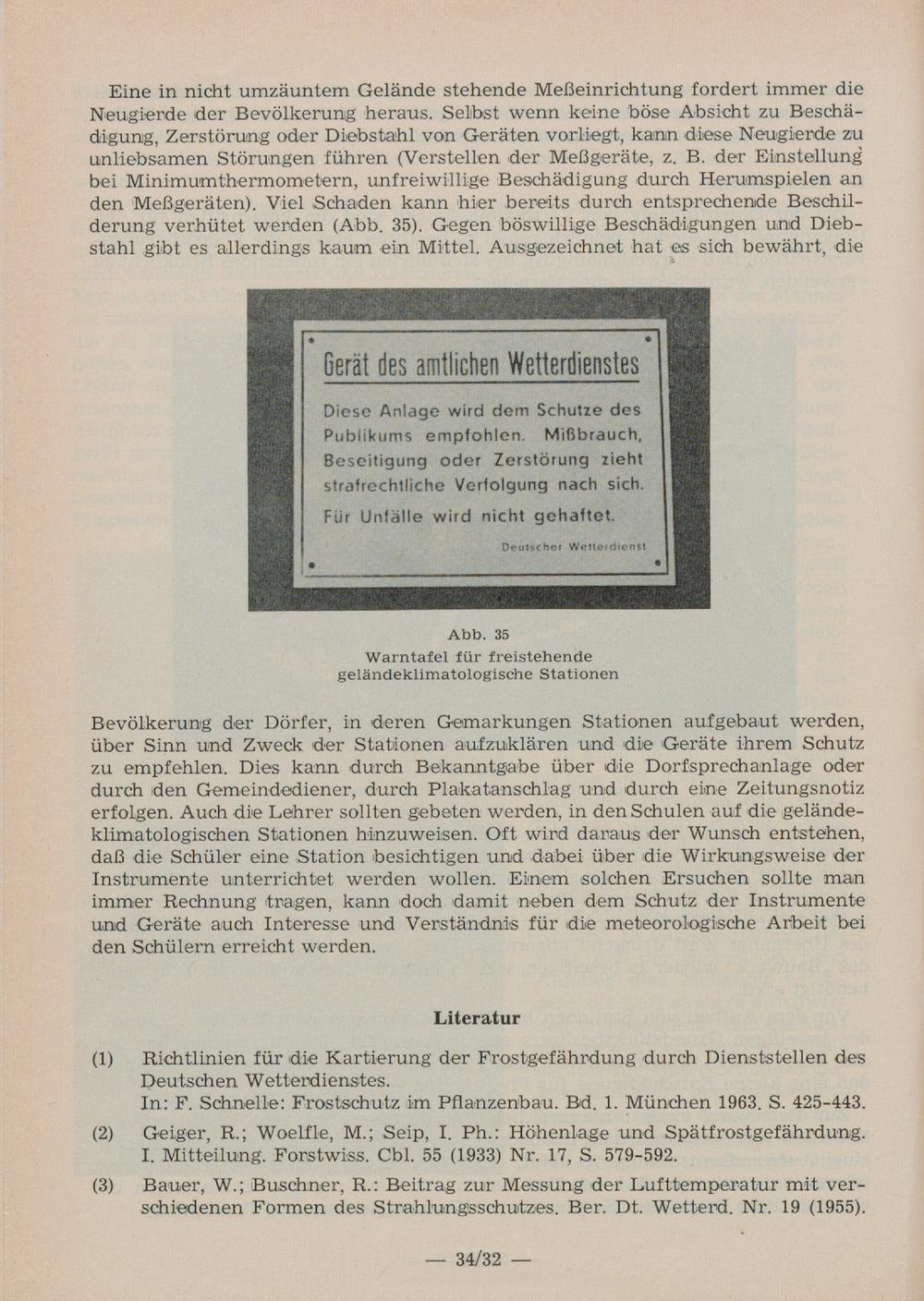 Eine in nicht umzäuntem Gelände stehende Meßeinrichtung fordert immer die Neugierde der Bevölkerung heraus. Selbst wenn keine böse Absicht zu Beschädigung, Zerstörung oder Diebstahl von Geräten vorliegt, kann diese Neugierde zu unliebsamen Störungen führen (Verstellen der Meßgeräte, z. B. der Einstellung bei Minimumthermometern, unfreiwillige Beschädigung durch Herumspielen an den Meßgeräten). Viel Schaden kann hier bereits durch entsprechende Beschilderung verhütet werden (Abb. 35). Gegen böswillige Beschädigungen und Diebstahl gibt es allerdings kaum ein Mittel. Ausgezeichnet hat es sich bewährt, die

Gerät des amtlichen Wetterdienstes

Diese Anlage wird dem Schutze des Publikums empfohlen. Mißbrauch, Beseitigung oder Zerstörung zieht strafrechtliche Verfolgung nach sich.

Für Unfälle wird nicht gehaftet.

Deutscher Wetterdienst

Abb. 35
Warntafel für freistehende geländeklimatologische Stationen

Bevölkerung der Dörfer, in deren Gemarkungen Stationen aufgebaut werden, über Sinn und Zweck der Stationen aufzuklären und die Geräte ihrem Schutz zu empfehlen. Dies kann durch Bekanntgabe über die Dorfsprechanlage oder durch den Gemeindediener, durch Plakatanschlag und durch eine Zeitungsnotiz erfolgen. Auch die Lehrer sollten gebeten werden, in den Schulen auf die geländeklimatologischen Stationen hinzuweisen. Oft wird daraus der Wunsch entstehen, daß die Schüler eine Station besichtigen und dabei über die Wirkungsweise der Instrumente unterrichtet werden wollen. Einem solchen Ersuchen sollte man immer Rechnung tragen, kann doch damit neben dem Schutz der Instrumente und Geräte auch Interesse und Verständnis für die meteorologische Arbeit bei den Schülern erreicht werden.

Literatur

(1) Richtlinien für die Kartierung der Frostgefährdung durch Dienststellen des Deutschen Wetterdienstes.
In: F. Schnelle: Frostschutz im Pflanzenbau. Bd. 1. München 1963. S. 425-443.

(2) Geiger, R.; Woelfle, M.; Seip, I. Ph.: Höhenlage und Spätfrostgefährdung. I. Mitteilung. Forstwiss. Cbl. 55 (1933) Nr. 17, S. 579-592.

(3) Bauer, W.; Buschner, R.: Beitrag zur Messung der Lufttemperatur mit verschiedenen Formen des Strahlungsschutzes. Ber. Dt. Wetterd. Nr. 19 (1955).

— 34/32 —